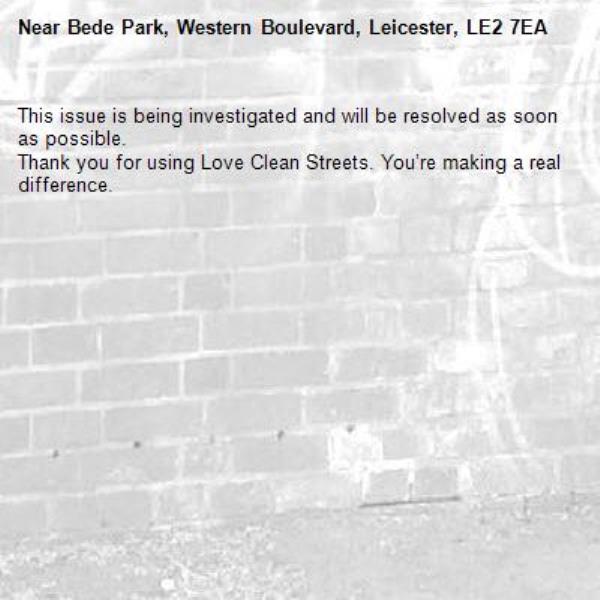 Near Bede Park, Western Boulevard, Leicester, LE2 7EA

This issue is being investigated and will be resolved as soon as possible.
Thank you for using Love Clean Streets. You're making a real difference.